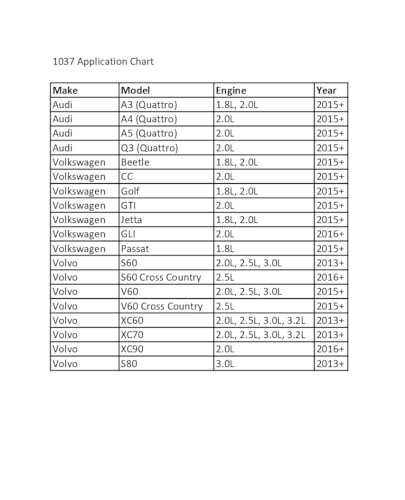 1037 Application Chart

| Make | Model | Engine | Year |
|---|---|---|---|
| Audi | A3 (Quattro) | 1.8L, 2.0L | 2015+ |
| Audi | A4 (Quattro) | 2.0L | 2015+ |
| Audi | A5 (Quattro) | 2.0L | 2015+ |
| Audi | Q3 (Quattro) | 2.0L | 2015+ |
| Volkswagen | Beetle | 1.8L, 2.0L | 2015+ |
| Volkswagen | CC | 2.0L | 2015+ |
| Volkswagen | Golf | 1.8L, 2.0L | 2015+ |
| Volkswagen | GTI | 2.0L | 2015+ |
| Volkswagen | Jetta | 1.8L, 2.0L | 2015+ |
| Volkswagen | GLI | 2.0L | 2016+ |
| Volkswagen | Passat | 1.8L | 2015+ |
| Volvo | S60 | 2.0L, 2.5L, 3.0L | 2013+ |
| Volvo | S60 Cross Country | 2.5L | 2016+ |
| Volvo | V60 | 2.0L, 2.5L, 3.0L | 2015+ |
| Volvo | V60 Cross Country | 2.5L | 2015+ |
| Volvo | XC60 | 2.0L, 2.5L, 3.0L, 3.2L | 2013+ |
| Volvo | XC70 | 2.0L, 2.5L, 3.0L, 3.2L | 2013+ |
| Volvo | XC90 | 2.0L | 2016+ |
| Volvo | S80 | 3.0L | 2013+ |